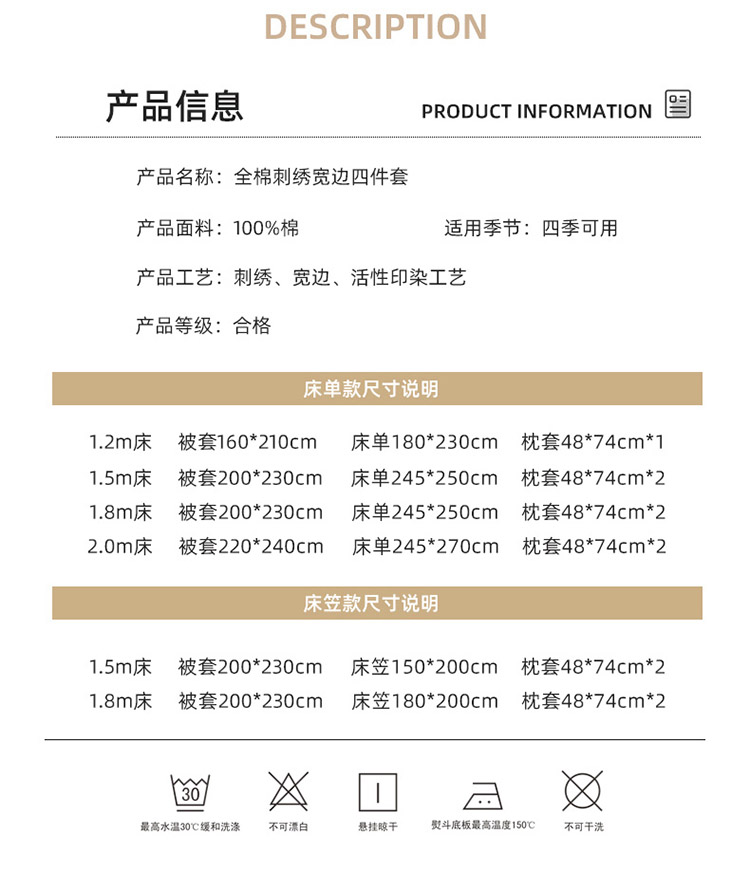 DESCRIPTION

产品信息

PRODUCT INFORMATION

产品名称：全棉刺绣宽边四件套

产品面料：100%棉

适用季节：四季可用

产品工艺：刺绣、宽边、活性印染工艺

产品等级：合格

床单款尺寸说明

| 1.2m床 | 被套160*210cm | 床单180*230cm | 枕套48*74cm*1 |
|---|---|---|---|
| 1.5m床 | 被套200*230cm | 床单245*250cm | 枕套48*74cm*2 |
| 1.8m床 | 被套200*230cm | 床单245*250cm | 枕套48*74cm*2 |
| 2.0m床 | 被套220*240cm | 床单245*270cm | 枕套48*74cm*2 |

床笠款尺寸说明

| 1.5m床 | 被套200*230cm | 床笠150*200cm | 枕套48*74cm*2 |
|---|---|---|---|
| 1.8m床 | 被套200*230cm | 床笠180*200cm | 枕套48*74cm*2 |

30

最高水温30℃缓和洗涤

不可漂白

悬挂晾干

熨斗底板最高温度150℃

不可干洗